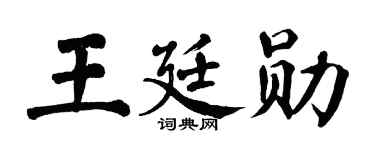 王廷勋

词典网